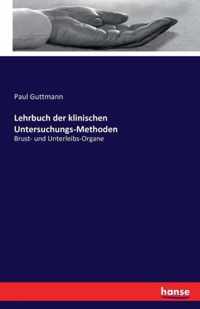 Paul Guttmann

Lehrbuch der klinischen Untersuchungs-Methoden

Brust- und Unterleibs-Organe

hanse